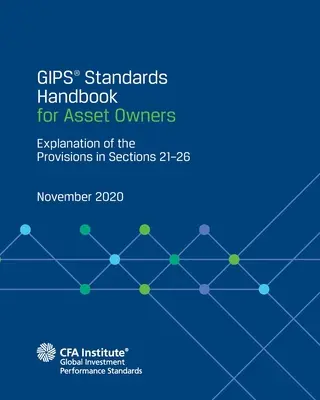 GIPS® Standards Handbook for Asset Owners

Explanation of the Provisions in Sections 21–26

November 2020

CFA Institute®
Global Investment Performance Standards